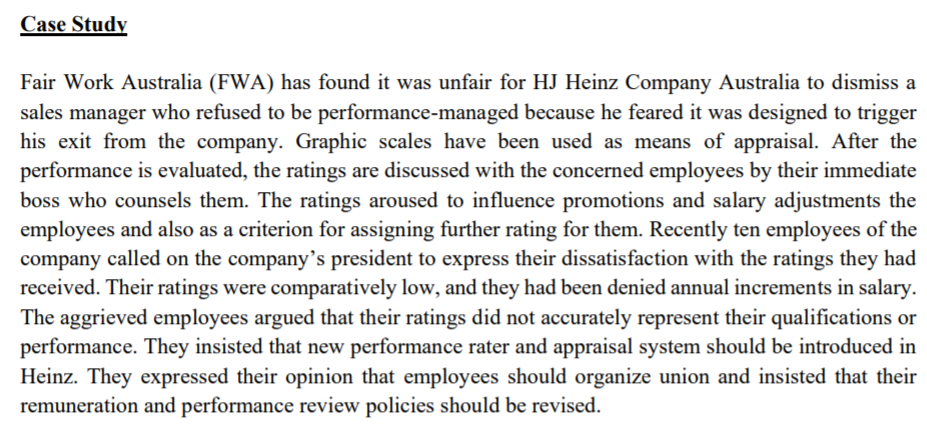 Case Study

Fair Work Australia (FWA) has found it was unfair for HJ Heinz Company Australia to dismiss a sales manager who refused to be performance-managed because he feared it was designed to trigger his exit from the company. Graphic scales have been used as means of appraisal. After the performance is evaluated, the ratings are discussed with the concerned employees by their immediate boss who counsels them. The ratings aroused to influence promotions and salary adjustments the employees and also as a criterion for assigning further rating for them. Recently ten employees of the company called on the company's president to express their dissatisfaction with the ratings they had received. Their ratings were comparatively low, and they had been denied annual increments in salary. The aggrieved employees argued that their ratings did not accurately represent their qualifications or performance. They insisted that new performance rater and appraisal system should be introduced in Heinz. They expressed their opinion that employees should organize union and insisted that their remuneration and performance review policies should be revised.